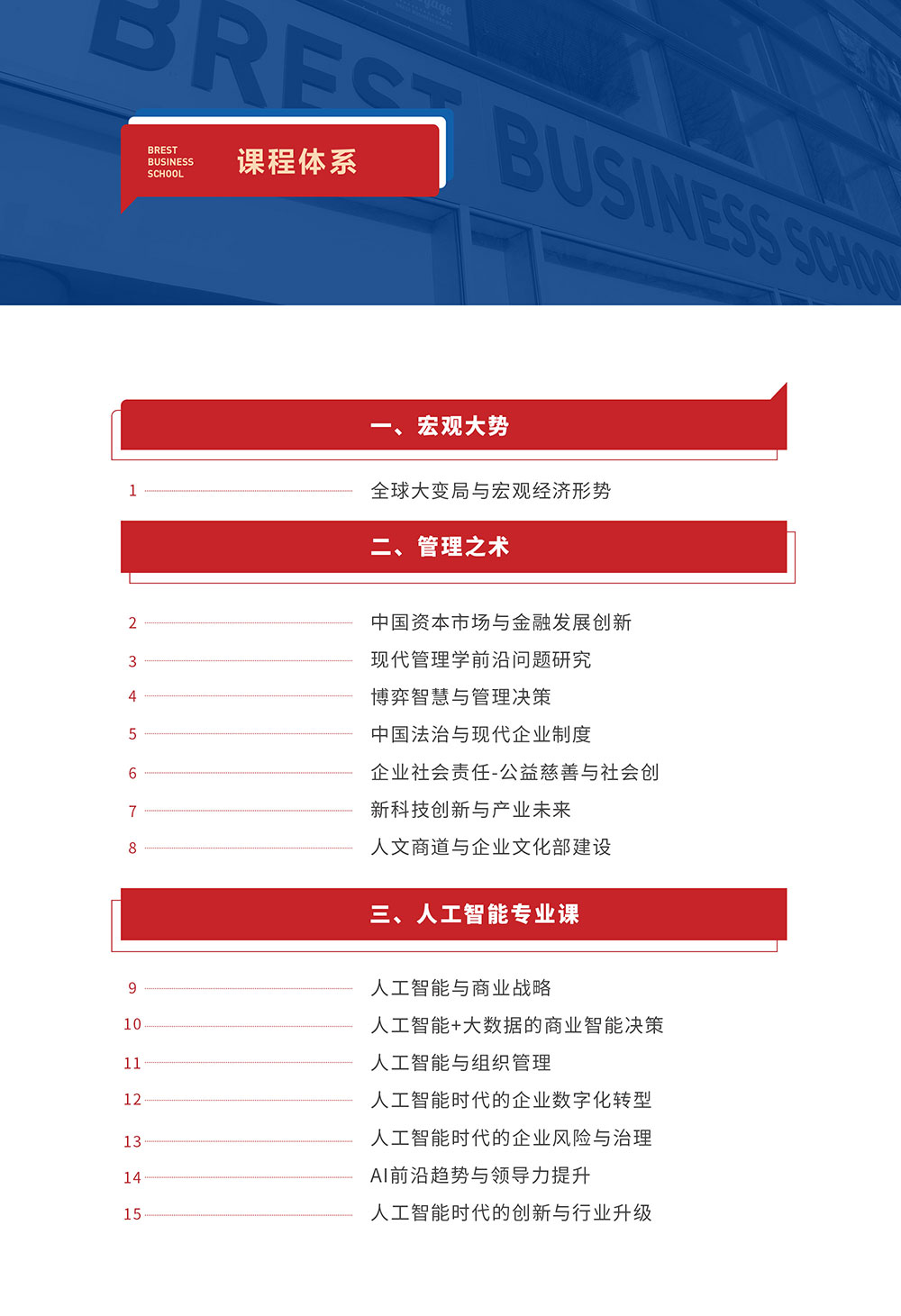 BREST BUSINESS SCHOOL

BREST BUSINESS SCHOOL 课程体系

一、宏观大势

1 全球大变局与宏观经济形势

二、管理之术

2 中国资本市场与金融发展创新

3 现代管理学前沿问题研究

4 博弈智慧与管理决策

5 中国法治与现代企业制度

6 企业社会责任-公益慈善与社会创

7 新科技创新与产业未来

8 人文商道与企业文化部建设

三、人工智能专业课

9 人工智能与商业战略

10 人工智能+大数据的商业智能决策

11 人工智能与组织管理

12 人工智能时代的企业数字化转型

13 人工智能时代的企业风险与治理

14 AI前沿趋势与领导力提升

15 人工智能时代的创新与行业升级